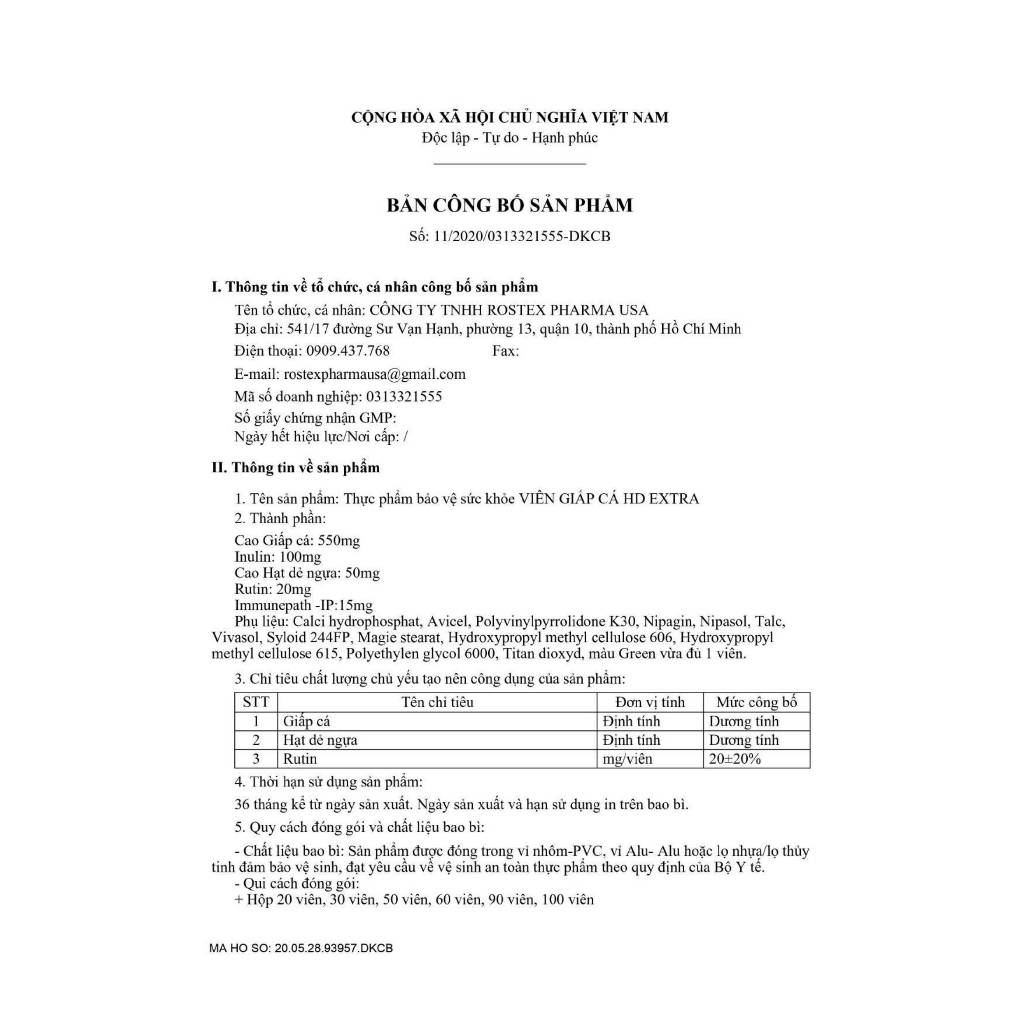 CỘNG HÒA XÃ HỘI CHỦ NGHĨA VIỆT NAM
Độc lập - Tự do - Hạnh phúc

BẢN CÔNG BỐ SẢN PHẨM
Số: 11/2020/0313321555-DKCB

I. Thông tin về tổ chức, cá nhân công bố sản phẩm

Tên tổ chức, cá nhân: CÔNG TY TNHH ROSTEX PHARMA USA
Địa chỉ: 541/17 đường Sư Vạn Hạnh, phường 13, quận 10, thành phố Hồ Chí Minh
Điện thoại: 0909.437.768 Fax:
E-mail: rostexpharmausa@gmail.com
Mã số doanh nghiệp: 0313321555
Số giấy chứng nhận GMP:
Ngày hết hiệu lực/Nơi cấp: /

II. Thông tin về sản phẩm

1. Tên sản phẩm: Thực phẩm bảo vệ sức khỏe VIÊN GIÁP CÁ HD EXTRA
2. Thành phần:

Cao Giấp cá: 550mg
Inulin: 100mg
Cao Hạt dẻ ngựa: 50mg
Rutin: 20mg
Immunepath -IP:15mg

Phụ liệu: Calci hydrophosphat, Avicel, Polyvinylpyrrolidone K30, Nipagin, Nipasol, Talc, Vivasol, Syloid 244FP, Magie stearat, Hydroxypropyl methyl cellulose 606, Hydroxypropyl methyl cellulose 615, Polyethylen glycol 6000, Titan dioxyd, màu Green vừa đủ 1 viên.

3. Chỉ tiêu chất lượng chủ yếu tạo nên công dụng của sản phẩm:

| STT | Tên chỉ tiêu | Đơn vị tính | Mức công bố |
|---|---|---|---|
| 1 | Giấp cá | Định tính | Dương tính |
| 2 | Hạt dẻ ngựa | Định tính | Dương tính |
| 3 | Rutin | mg/viên | 20±20% |

4. Thời hạn sử dụng sản phẩm:

36 tháng kể từ ngày sản xuất. Ngày sản xuất và hạn sử dụng in trên bao bì.

5. Quy cách đóng gói và chất liệu bao bì:

- Chất liệu bao bì: Sản phẩm được đóng trong vỉ nhôm-PVC, vỉ Alu- Alu hoặc lọ nhựa/lọ thủy tinh đảm bảo vệ sinh, đạt yêu cầu về vệ sinh an toàn thực phẩm theo quy định của Bộ Y tế.
- Qui cách đóng gói:
+ Hộp 20 viên, 30 viên, 50 viên, 60 viên, 90 viên, 100 viên

MA HO SO: 20.05.28.93957.DKCB